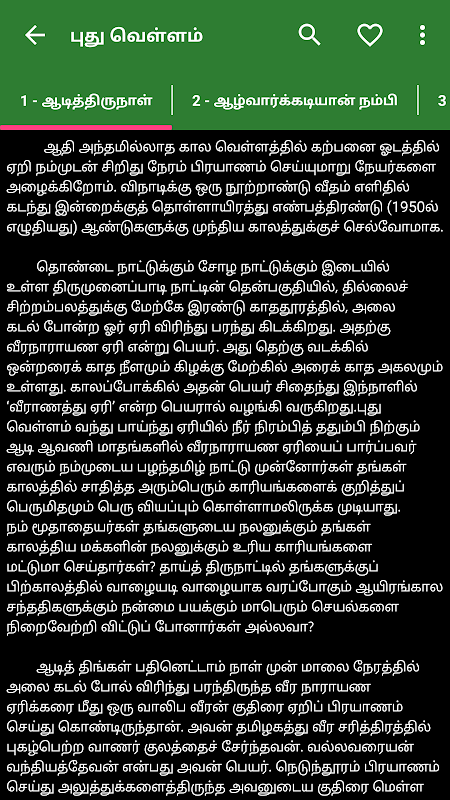 புது வெள்ளம்

1 - ஆடித்திருநாள்
2 - ஆழ்வார்க்கடியான் நம்பி
3

ஆதி அந்தமில்லாத கால வெள்ளத்தில் கற்பனை ஓடத்தில் ஏறி நம்முடன் சிறிது நேரம் பிரயாணம் செய்யுமாறு நேயர்களை அழைக்கிறோம். விநாடிக்கு ஒரு நூற்றாண்டு வீதம் எளிதில் கடந்து இன்றைக்குத் தொள்ளாயிரத்து எண்பத்திரண்டு (1950ல் எழுதியது) ஆண்டுகளுக்கு முந்திய காலத்துக்குச் செல்வோமாக.

தொண்டை நாட்டுக்கும் சோழ நாட்டுக்கும் இடையில் உள்ள திருமுனைப்பாடி நாட்டின் தென்பகுதியில், தில்லைச் சிற்றம்பலத்துக்கு மேற்கே இரண்டு காததூரத்தில், அலை கடல் போன்ற ஓர் ஏரி விரிந்து பரந்து கிடக்கிறது. அதற்கு வீரநாராயண ஏரி என்று பெயர். அது தெற்கு வடக்கில் ஒன்றரைக் காத நீளமும் கிழக்கு மேற்கில் அரைக் காத அகலமும் உள்ளது. காலப்போக்கில் அதன் பெயர் சிதைந்து இந்நாளில் 'வீராணத்து ஏரி' என்ற பெயரால் வழங்கி வருகிறது.புது வெள்ளம் வந்து பாய்ந்து ஏரியில் நீர் நிரம்பித் ததும்பி நிற்கும் ஆடி ஆவணி மாதங்களில் வீரநாராயண ஏரியைப் பார்ப்பவர் எவரும் நம்முடைய பழந்தமிழ் நாட்டு முன்னோர்கள் தங்கள் காலத்தில் சாதித்த அரும்பெரும் காரியங்களைக் குறித்துப் பெருமிதமும் பெரு வியப்பும் கொள்ளாமலிருக்க முடியாது. நம் மூதாதையர்கள் தங்களுடைய நலனுக்கும் தங்கள் காலத்திய மக்களின் நலனுக்கும் உரிய காரியங்களை மட்டுமா செய்தார்கள்? தாய்த் திருநாட்டில் தங்களுக்குப் பிற்காலத்தில் வாழையடி வாழையாக வரப்போகும் ஆயிரங்கால சந்ததிகளுக்கும் நன்மை பயக்கும் மாபெரும் செயல்களை நிறைவேற்றி விட்டுப் போனார்கள் அல்லவா?

ஆடித் திங்கள் பதினெட்டாம் நாள் முன் மாலை நேரத்தில் அலை கடல் போல் விரிந்து பரந்திருந்த வீர நாராயண ஏரிக்கரை மீது ஒரு வாலிப வீரன் குதிரை ஏறிப் பிரயாணம் செய்து கொண்டிருந்தான். அவன் தமிழகத்து வீர சரித்திரத்தில் புகழ்பெற்ற வாணர் குலத்தைச் சேர்ந்தவன். வல்லவரையன் வந்தியத்தேவன் என்பது அவன் பெயர். நெடுந்தூரம் பிரயாணம் செய்து அலுத்துக்களைத்திருந்த அவனுடைய குதிரை மெள்ள